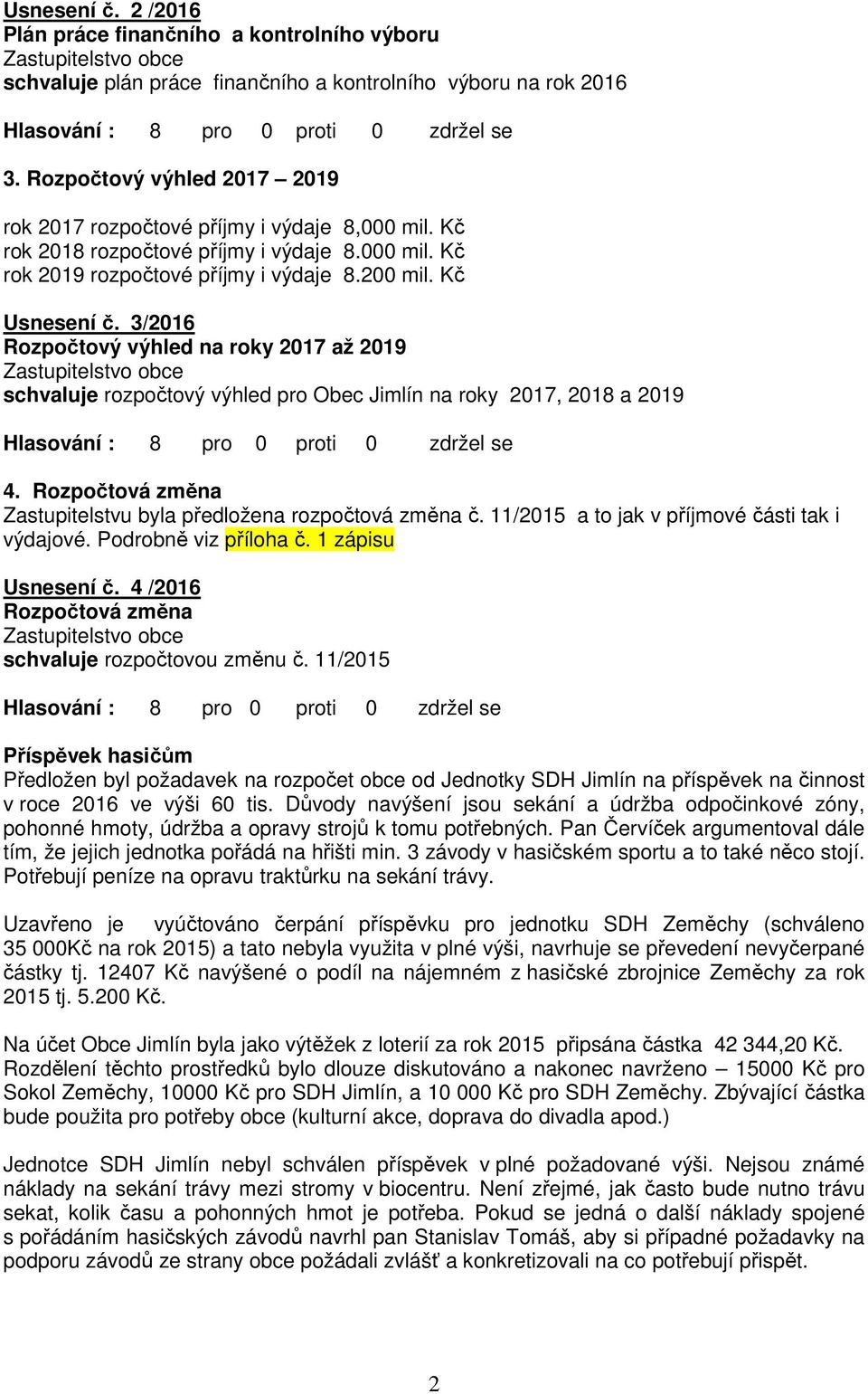 Usnesení č. 2 /2016
Plán práce finančního a kontrolního výboru
Zastupitelstvo obce
schvaluje plán práce finančního a kontrolního výboru na rok 2016

Hlasování : 8 pro 0 proti 0 zdržel se

3. Rozpočtový výhled 2017 – 2019

rok 2017 rozpočtové příjmy i výdaje 8,000 mil. Kč
rok 2018 rozpočtové příjmy i výdaje 8.000 mil. Kč
rok 2019 rozpočtové příjmy i výdaje 8.200 mil. Kč

Usnesení č. 3/2016
Rozpočtový výhled na roky 2017 až 2019
Zastupitelstvo obce
schvaluje rozpočtový výhled pro Obec Jimlín na roky 2017, 2018 a 2019

Hlasování : 8 pro 0 proti 0 zdržel se

4. Rozpočtová změna
Zastupitelstvu byla předložena rozpočtová změna č. 11/2015 a to jak v příjmové části tak i výdajové. Podrobně viz příloha č. 1 zápisu

Usnesení č. 4 /2016
Rozpočtová změna
Zastupitelstvo obce
schvaluje rozpočtovou změnu č. 11/2015

Hlasování : 8 pro 0 proti 0 zdržel se

Příspěvek hasičům
Předložen byl požadavek na rozpočet obce od Jednotky SDH Jimlín na příspěvek na činnost v roce 2016 ve výši 60 tis. Důvody navýšení jsou sekání a údržba odpočinkové zóny, pohonné hmoty, údržba a opravy strojů k tomu potřebných. Pan Červíček argumentoval dále tím, že jejich jednotka pořádá na hřišti min. 3 závody v hasičském sportu a to také něco stojí. Potřebují peníze na opravu traktůrku na sekání trávy.

Uzavřeno je vyúčtováno čerpání příspěvku pro jednotku SDH Zeměchy (schváleno 35 000Kč na rok 2015) a tato nebyla využita v plné výši, navrhuje se převedení nevyčerpané částky tj. 12407 Kč navýšené o podíl na nájemném z hasičské zbrojnice Zeměchy za rok 2015 tj. 5.200 Kč.

Na účet Obce Jimlín byla jako výtěžek z loterií za rok 2015 připsána částka 42 344,20 Kč. Rozdělení těchto prostředků bylo dlouze diskutováno a nakonec navrženo – 15000 Kč pro Sokol Zeměchy, 10000 Kč pro SDH Jimlín, a 10 000 Kč pro SDH Zeměchy. Zbývající částka bude použita pro potřeby obce (kulturní akce, doprava do divadla apod.)

Jednotce SDH Jimlín nebyl schválen příspěvek v plné požadované výši. Nejsou známé náklady na sekání trávy mezi stromy v biocentru. Není zřejmé, jak často bude nutno trávu sekat, kolik času a pohonných hmot je potřeba. Pokud se jedná o další náklady spojené s pořádáním hasičských závodů navrhl pan Stanislav Tomáš, aby si případné požadavky na podporu závodů ze strany obce požádali zvlášť a konkretizovali na co potřebují přispět.

2